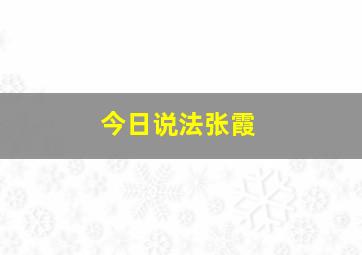 今日说法张霞